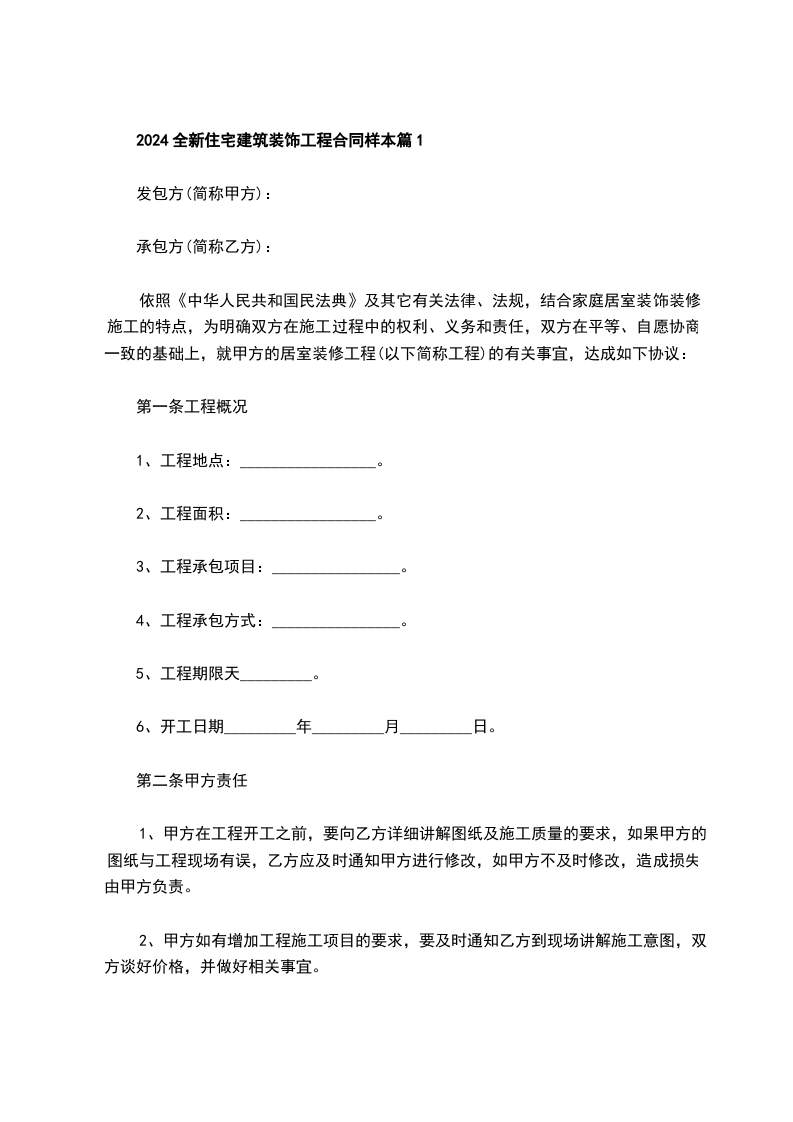 2024全新住宅建筑装饰工程合同样本篇1

发包方(简称甲方)：

承包方(简称乙方)：

依照《中华人民共和国民法典》及其它有关法律、法规，结合家庭居室装饰装修施工的特点，为明确双方在施工过程中的权利、义务和责任，双方在平等、自愿协商一致的基础上，就甲方的居室装修工程(以下简称工程)的有关事宜，达成如下协议：

第一条工程概况

1、工程地点：_________________。

2、工程面积：_________________。

3、工程承包项目：________________。

4、工程承包方式：________________。

5、工程期限天_________。

6、开工日期_________年_________月_________日。

第二条甲方责任

1、甲方在工程开工之前，要向乙方详细讲解图纸及施工质量的要求，如果甲方的图纸与工程现场有误，乙方应及时通知甲方进行修改，如甲方不及时修改，造成损失由甲方负责。

2、甲方如有增加工程施工项目的要求，要及时通知乙方到现场讲解施工意图，双方谈好价格，并做好相关事宜。